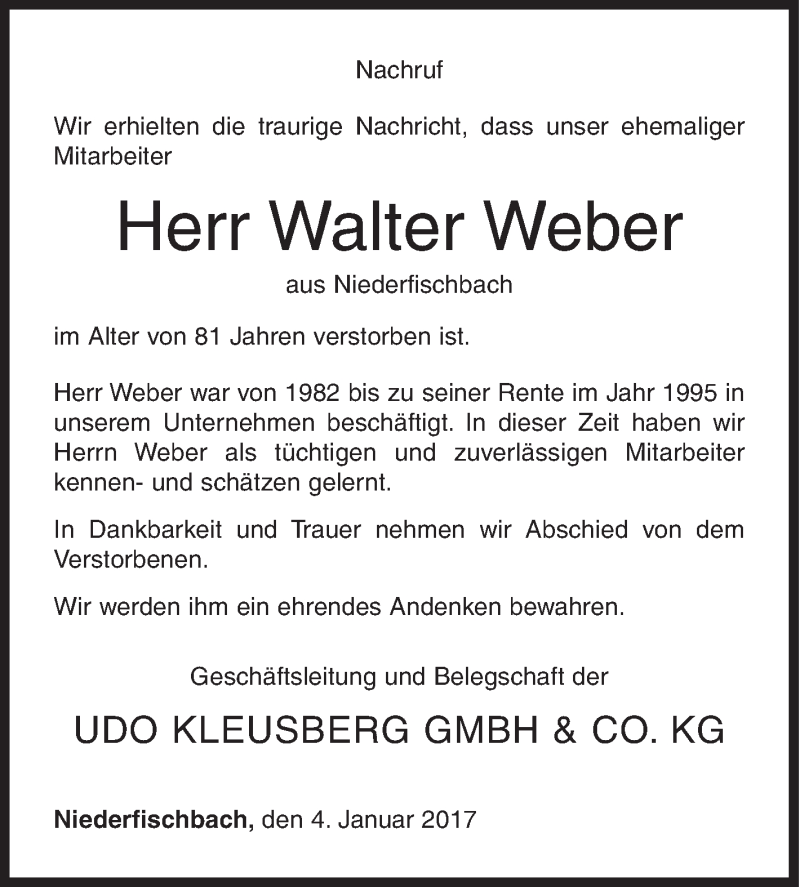 Nachruf

Wir erhielten die traurige Nachricht, dass unser ehemaliger Mitarbeiter

Herr Walter Weber

aus Niederfischbach

im Alter von 81 Jahren verstorben ist.

Herr Weber war von 1982 bis zu seiner Rente im Jahr 1995 in unserem Unternehmen beschäftigt. In dieser Zeit haben wir Herrn Weber als tüchtigen und zuverlässigen Mitarbeiter kennen- und schätzen gelernt.

In Dankbarkeit und Trauer nehmen wir Abschied von dem Verstorbenen.

Wir werden ihm ein ehrendes Andenken bewahren.

Geschäftsleitung und Belegschaft der

UDO KLEUSBERG GMBH & CO. KG

Niederfischbach, den 4. Januar 2017